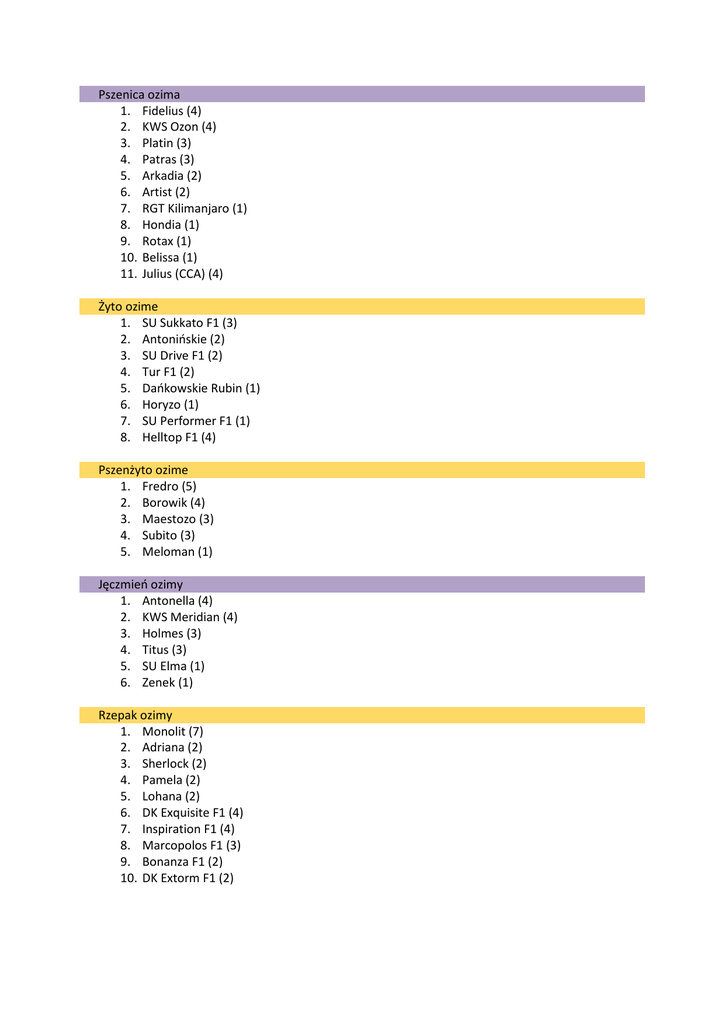 Pszenica ozima
1. Fidelius (4)
2. KWS Ozon (4)
3. Platin (3)
4. Patras (3)
5. Arkadia (2)
6. Artist (2)
7. RGT Kilimanjaro (1)
8. Hondia (1)
9. Rotax (1)
10. Belissa (1)
11. Julius (CCA) (4)

Żyto ozime
1. SU Sukkato F1 (3)
2. Antonińskie (2)
3. SU Drive F1 (2)
4. Tur F1 (2)
5. Dańkowskie Rubin (1)
6. Horyzo (1)
7. SU Performer F1 (1)
8. Helltop F1 (4)

Pszenżyto ozime
1. Fredro (5)
2. Borowik (4)
3. Maestozo (3)
4. Subito (3)
5. Meloman (1)

Jęczmień ozimy
1. Antonella (4)
2. KWS Meridian (4)
3. Holmes (3)
4. Titus (3)
5. SU Elma (1)
6. Zenek (1)

Rzepak ozimy
1. Monolit (7)
2. Adriana (2)
3. Sherlock (2)
4. Pamela (2)
5. Lohana (2)
6. DK Exquisite F1 (4)
7. Inspiration F1 (4)
8. Marcopolos F1 (3)
9. Bonanza F1 (2)
10. DK Extorm F1 (2)